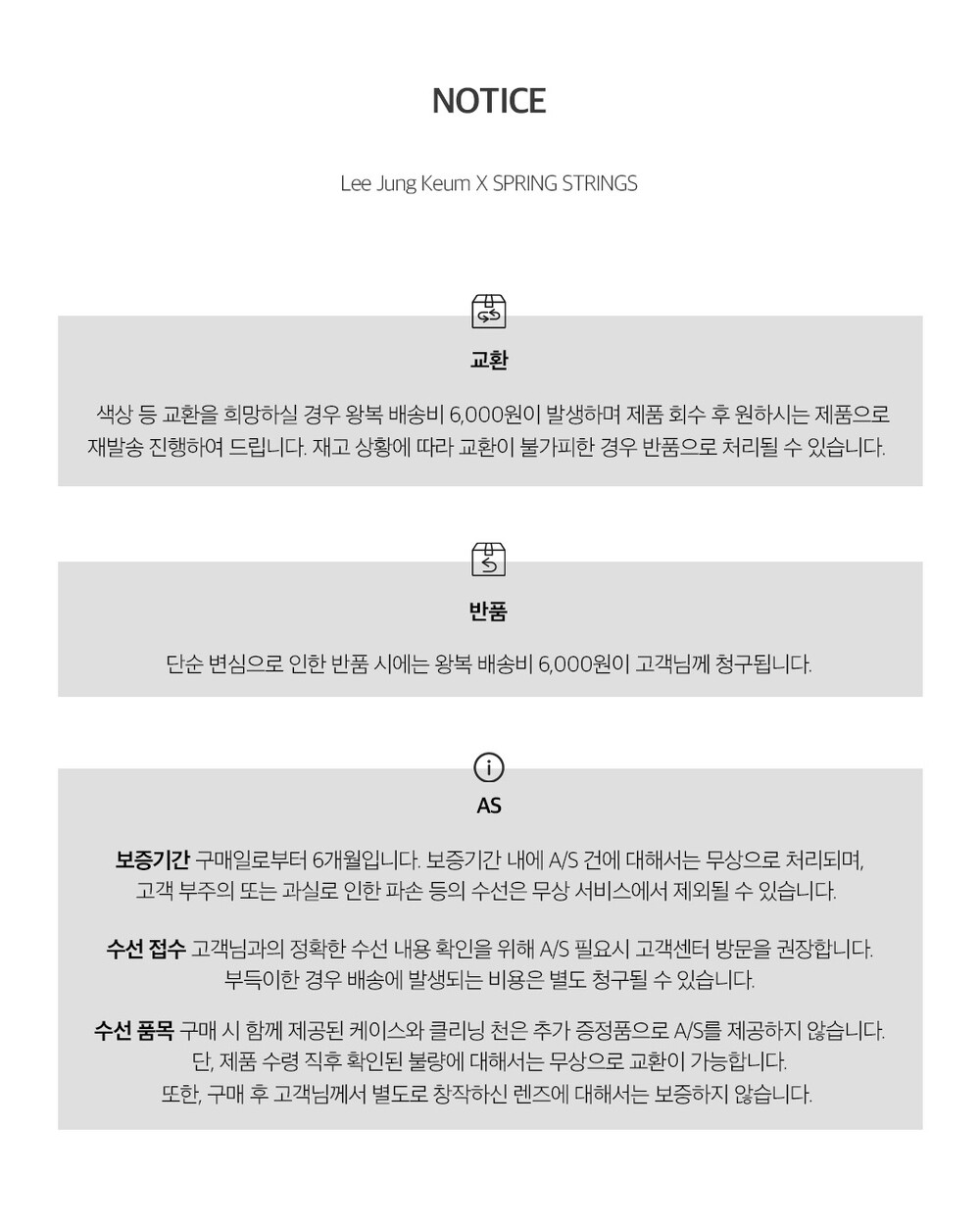 NOTICE

Lee Jung Keum X SPRING STRINGS

교환

색상 등 교환을 희망하실 경우 왕복 배송비 6,000원이 발생하며 제품 회수 후 원하시는 제품으로 재발송 진행하여 드립니다. 재고 상황에 따라 교환이 불가피한 경우 반품으로 처리될 수 있습니다.

반품

단순 변심으로 인한 반품 시에는 왕복 배송비 6,000원이 고객님께 청구됩니다.

AS

보증기간 구매일로부터 6개월입니다. 보증기간 내에 A/S 건에 대해서는 무상으로 처리되며, 고객 부주의 또는 과실로 인한 파손 등의 수선은 무상 서비스에서 제외될 수 있습니다.

수선 접수 고객님과의 정확한 수선 내용 확인을 위해 A/S 필요시 고객센터 방문을 권장합니다. 부득이한 경우 배송에 발생되는 비용은 별도 청구될 수 있습니다.

수선 품목 구매 시 함께 제공된 케이스와 클리닝 천은 추가 증정품으로 A/S를 제공하지 않습니다. 단, 제품 수령 직후 확인된 불량에 대해서는 무상으로 교환이 가능합니다. 또한, 구매 후 고객님께서 별도로 창작하신 렌즈에 대해서는 보증하지 않습니다.